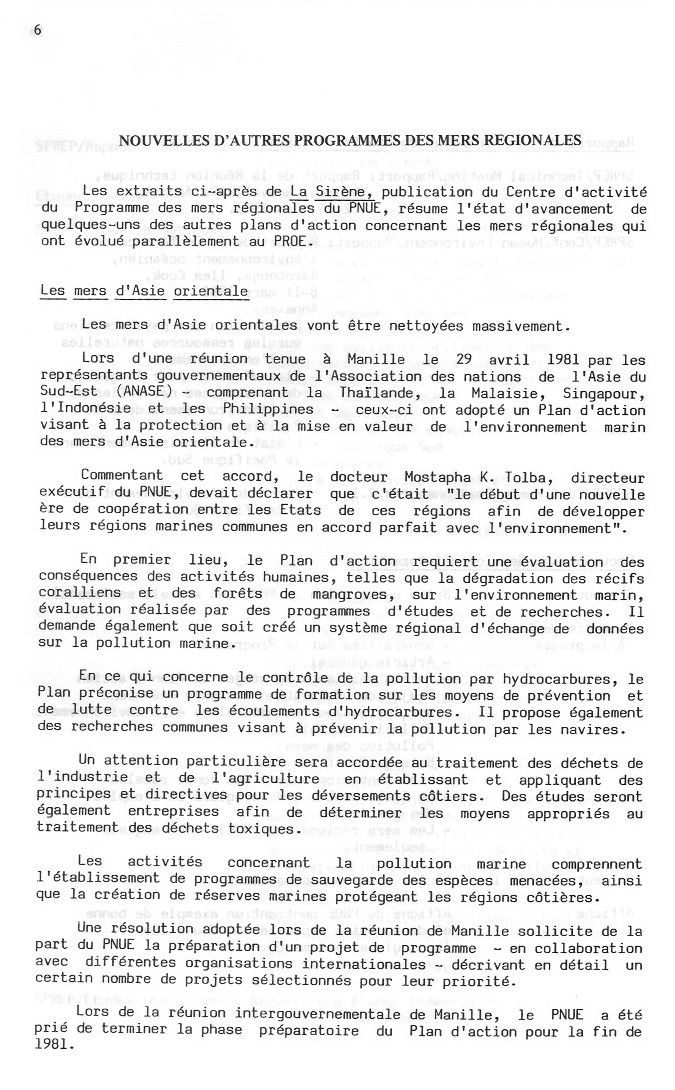 6

NOUVELLES D'AUTRES PROGRAMMES DES MERS REGIONALES

Les extraits ci-après de La Sirène, publication du Centre d'activité du Programme des mers régionales du PNUE, résume l'état d'avancement de quelques-uns des autres plans d'action concernant les mers régionales qui ont évolué parallèlement au PROE.

Les mers d'Asie orientale

Les mers d'Asie orientales vont être nettoyées massivement.

Lors d'une réunion tenue à Manille le 29 avril 1981 par les représentants gouvernementaux de l'Association des nations de l'Asie du Sud-Est (ANASE) - comprenant la Thaïlande, la Malaisie, Singapour, l'Indonésie et les Philippines - ceux-ci ont adopté un Plan d'action visant à la protection et à la mise en valeur de l'environnement marin des mers d'Asie orientale.

Commentant cet accord, le docteur Mostapha K. Tolba, directeur exécutif du PNUE, devait déclarer que c'était "le début d'une nouvelle ère de coopération entre les Etats de ces régions afin de développer leurs régions marines communes en accord parfait avec l'environnement".

En premier lieu, le Plan d'action requiert une évaluation des conséquences des activités humaines, telles que la dégradation des récifs coralliens et des forêts de mangroves, sur l'environnement marin, évaluation réalisée par des programmes d'études et de recherches. Il demande également que soit créé un système régional d'échange de données sur la pollution marine.

En ce qui concerne le contrôle de la pollution par hydrocarbures, le Plan préconise un programme de formation sur les moyens de prévention et de lutte contre les écoulements d'hydrocarbures. Il propose également des recherches communes visant à prévenir la pollution par les navires.

Un attention particulière sera accordée au traitement des déchets de l'industrie et de l'agriculture en établissant et appliquant des principes et directives pour les déversements côtiers. Des études seront également entreprises afin de déterminer les moyens appropriés au traitement des déchets toxiques.

Les activités concernant la pollution marine comprennent l'établissement de programmes de sauvegarde des espèces menacées, ainsi que la création de réserves marines protégeant les régions côtières.

Une résolution adoptée lors de la réunion de Manille sollicite de la part du PNUE la préparation d'un projet de programme - en collaboration avec différentes organisations internationales - décrivant en détail un certain nombre de projets sélectionnés pour leur priorité.

Lors de la réunion intergouvernementale de Manille, le PNUE a été prié de terminer la phase préparatoire du Plan d'action pour la fin de 1981.